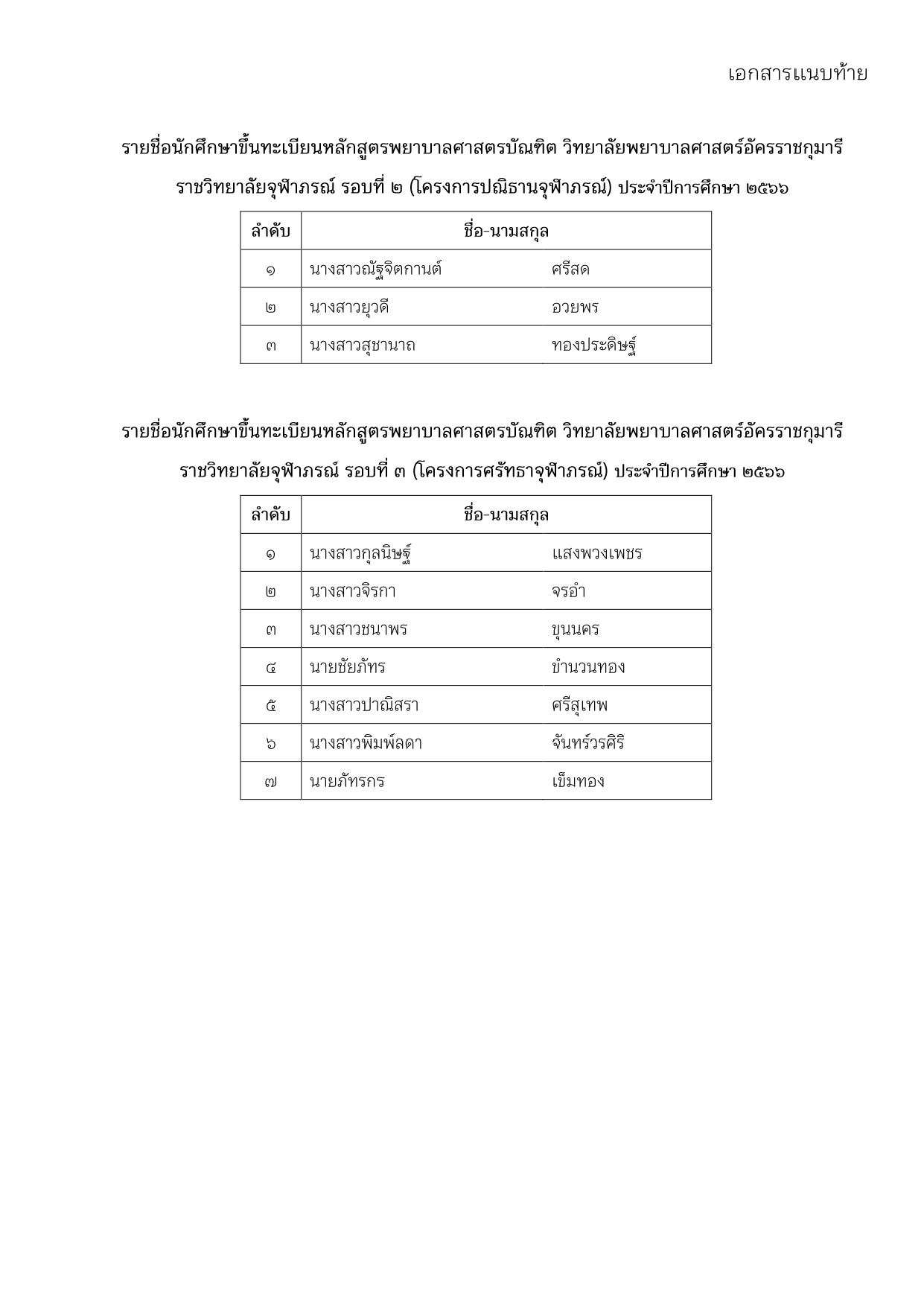 เอกสารแนบท้าย

รายชื่อนักศึกษาขึ้นทะเบียนหลักสูตรพยาบาลศาสตรบัณฑิต วิทยาลัยพยาบาลศาสตร์อัครราชกุมารี ราชวิทยาลัยจุฬาภรณ์ รอบที่ ๒ (โครงการปณิธานจุฬาภรณ์) ประจำปีการศึกษา ๒๕๖๖

| ลำดับ | ชื่อ-นามสกุล | |
|---|---|---|
| ๑ | นางสาวณัฐจิตกานต์ | ศรีสด |
| ๒ | นางสาวยุวดี | อวยพร |
| ๓ | นางสาวสุชานาถ | ทองประดิษฐ์ |

รายชื่อนักศึกษาขึ้นทะเบียนหลักสูตรพยาบาลศาสตรบัณฑิต วิทยาลัยพยาบาลศาสตร์อัครราชกุมารี ราชวิทยาลัยจุฬาภรณ์ รอบที่ ๓ (โครงการศรัทธาจุฬาภรณ์) ประจำปีการศึกษา ๒๕๖๖

| ลำดับ | ชื่อ-นามสกุล | |
|---|---|---|
| ๑ | นางสาวกุลนิษฐ์ | แสงพวงเพชร |
| ๒ | นางสาวจิรกา | จรอำ |
| ๓ | นางสาวชนาพร | ขุนนคร |
| ๔ | นายชัยภัทร | ขำนวนทอง |
| ๕ | นางสาวปาณิสรา | ศรีสุเทพ |
| ๖ | นางสาวพิมพ์ลดา | จันทร์วรศิริ |
| ๗ | นายภัทรกร | เข็มทอง |